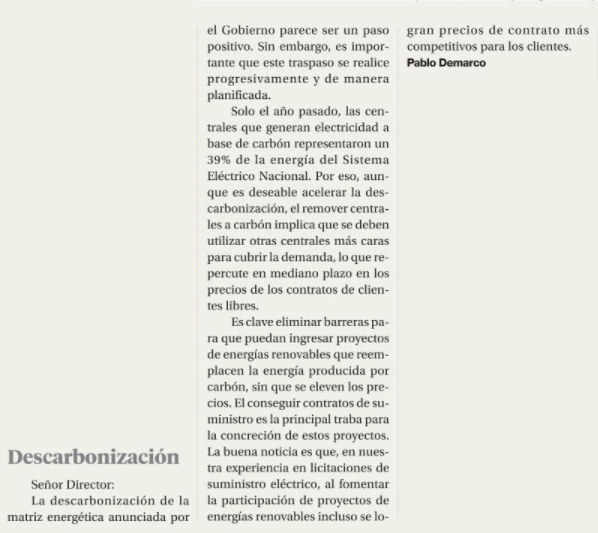 Descarbonización

Señor Director:

La descarbonización de la matriz energética anunciada por el Gobierno parece ser un paso positivo. Sin embargo, es importante que este traspaso se realice progresivamente y de manera planificada.

Solo el año pasado, las centrales que generan electricidad a base de carbón representaron un 39% de la energía del Sistema Eléctrico Nacional. Por eso, aunque es deseable acelerar la descarbonización, el remover centrales a carbón implica que se deben utilizar otras centrales más caras para cubrir la demanda, lo que repercute en mediano plazo en los precios de los contratos de clientes libres.

Es clave eliminar barreras para que puedan ingresar proyectos de energías renovables que reemplacen la energía producida por carbón, sin que se eleven los precios. El conseguir contratos de suministro es la principal traba para la concreción de estos proyectos. La buena noticia es que, en nuestra experiencia en licitaciones de suministro eléctrico, al fomentar la participación de proyectos de energías renovables incluso se logran precios de contrato más competitivos para los clientes.

Pablo Demarco